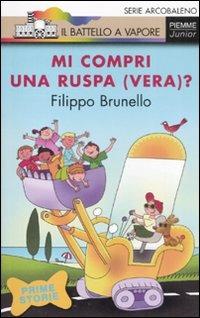 SERIE ARCOBALENO
IL BATTELLO A VAPORE
PIEMME Junior

MI COMPRI UNA RUSPA (VERA)?
Filippo Brunello

PRIME STORIE